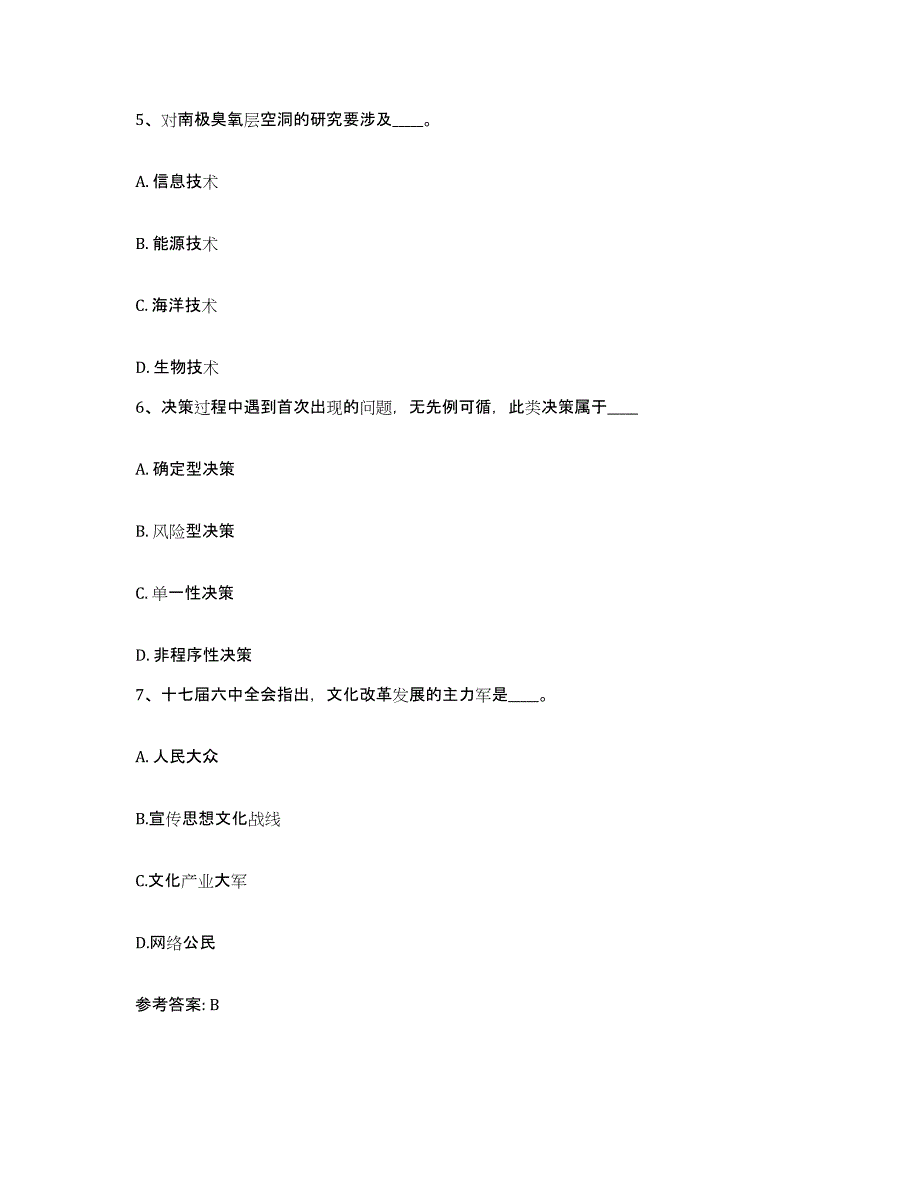 5、对南极臭氧层空洞的研究要涉及____。

A. 信息技术

B. 能源技术

C. 海洋技术

D. 生物技术

6、决策过程中遇到首次出现的问题，无先例可循，此类决策属于____

A. 确定型决策

B. 风险型决策

C. 单一性决策

D. 非程序性决策

7、十七届六中全会指出，文化改革发展的主力军是____。

A. 人民大众

B.宣传思想文化战线

C.文化产业大军

D.网络公民

参考答案: B